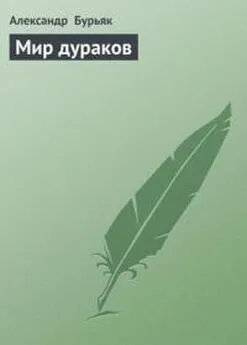 Александр Бурьяк

Мир дураков